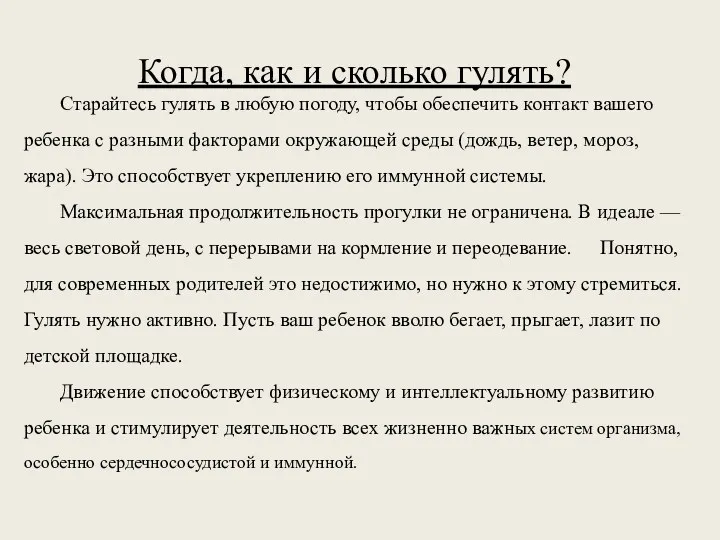 Когда, как и сколько гулять?

Старайтесь гулять в любую погоду, чтобы обеспечить контакт вашего ребенка с разными факторами окружающей среды (дождь, ветер, мороз, жара). Это способствует укреплению его иммунной системы.

Максимальная продолжительность прогулки не ограничена. В идеале — весь световой день, с перерывами на кормление и переодевание. Понятно, для современных родителей это недостижимо, но нужно к этому стремиться. Гулять нужно активно. Пусть ваш ребенок вволю бегает, прыгает, лазит по детской площадке.

Движение способствует физическому и интеллектуальному развитию ребенка и стимулирует деятельность всех жизненно важных систем организма, особенно сердечнососудистой и иммунной.